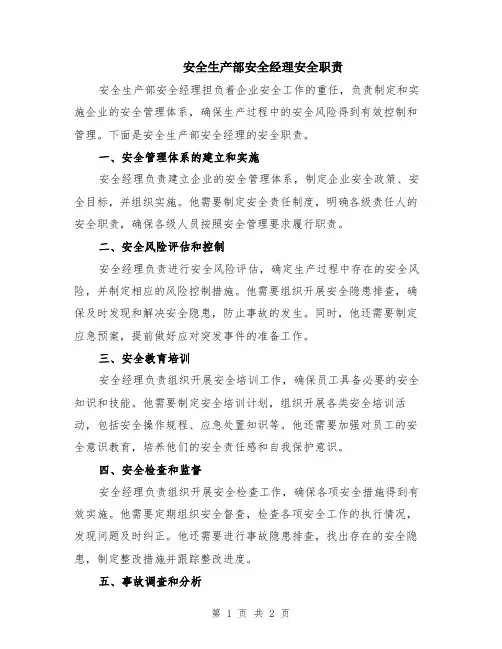 安全生产部安全经理安全职责

安全生产部安全经理担负着企业安全工作的重任，负责制定和实施企业的安全管理体系，确保生产过程中的安全风险得到有效控制和管理。下面是安全生产部安全经理的安全职责。

一、安全管理体系的建立和实施

安全经理负责建立企业的安全管理体系，制定企业安全政策、安全目标，并组织实施。他需要制定安全责任制度，明确各级责任人的安全职责，确保各级人员按照安全管理要求履行职责。

二、安全风险评估和控制

安全经理负责进行安全风险评估，确定生产过程中存在的安全风险，并制定相应的风险控制措施。他需要组织开展安全隐患排查，确保及时发现和解决安全隐患，防止事故的发生。同时，他还需要制定应急预案，提前做好应对突发事件的准备工作。

三、安全教育培训

安全经理负责组织开展安全培训工作，确保员工具备必要的安全知识和技能。他需要制定安全培训计划，组织开展各类安全培训活动，包括安全操作规程、应急处置知识等。他还需要加强对员工的安全意识教育，培养他们的安全责任感和自我保护意识。

四、安全检查和监督

安全经理负责组织开展安全检查工作，确保各项安全措施得到有效实施。他需要定期组织安全督查，检查各项安全工作的执行情况，发现问题及时纠正。他还需要进行事故隐患排查，找出存在的安全隐患，制定整改措施并跟踪整改进度。

五、事故调查和分析

第 1 页 共 2 页